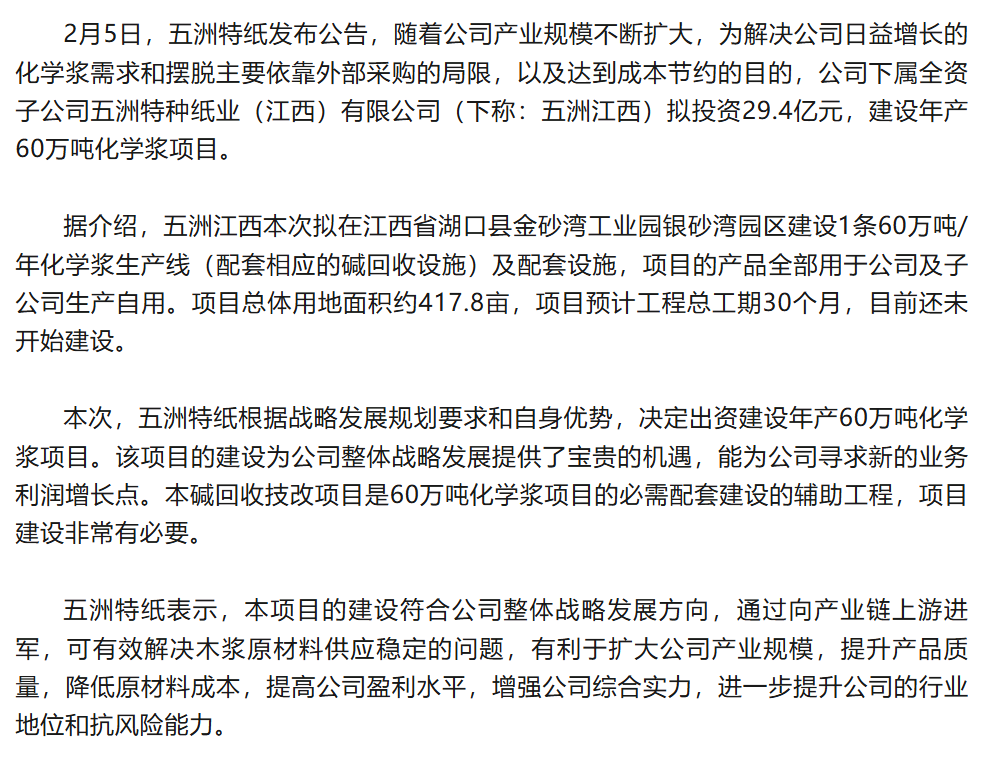 2月5日，五洲特纸发布公告，随着公司产业规模不断扩大，为解决公司日益增长的化学浆需求和摆脱主要依靠外部采购的局限，以及达到成本节约的目的，公司下属全资子公司五洲特种纸业（江西）有限公司（下称：五洲江西）拟投资29.4亿元，建设年产60万吨化学浆项目。

据介绍，五洲江西本次拟在江西省湖口县金砂湾工业园银砂湾园区建设1条60万吨/年化学浆生产线（配套相应的碱回收设施）及配套设施，项目的产品全部用于公司及子公司生产自用。项目总体用地面积约417.8亩，项目预计工程总工期30个月，目前还未开始建设。

本次，五洲特纸根据战略发展规划要求和自身优势，决定出资建设年产60万吨化学浆项目。该项目的建设为公司整体战略发展提供了宝贵的机遇，能为公司寻求新的业务利润增长点。本碱回收技改项目是60万吨化学浆项目的必需配套建设的辅助工程，项目建设非常有必要。

五洲特纸表示，本项目的建设符合公司整体战略发展方向，通过向产业链上游进军，可有效解决木浆原材料供应稳定的问题，有利于扩大公司产业规模，提升产品质量，降低原材料成本，提高公司盈利水平，增强公司综合实力，进一步提升公司的行业地位和抗风险能力。